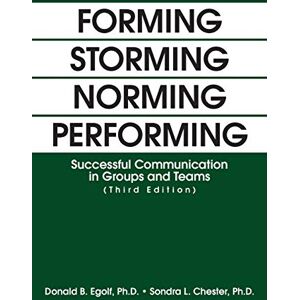 FORMING
STORMING
NORMING
PERFORMING

Successful Communication in Groups and Teams
(Third Edition)

Donald B. Egolf, Ph.D. • Sondra L. Chester, Ph.D.